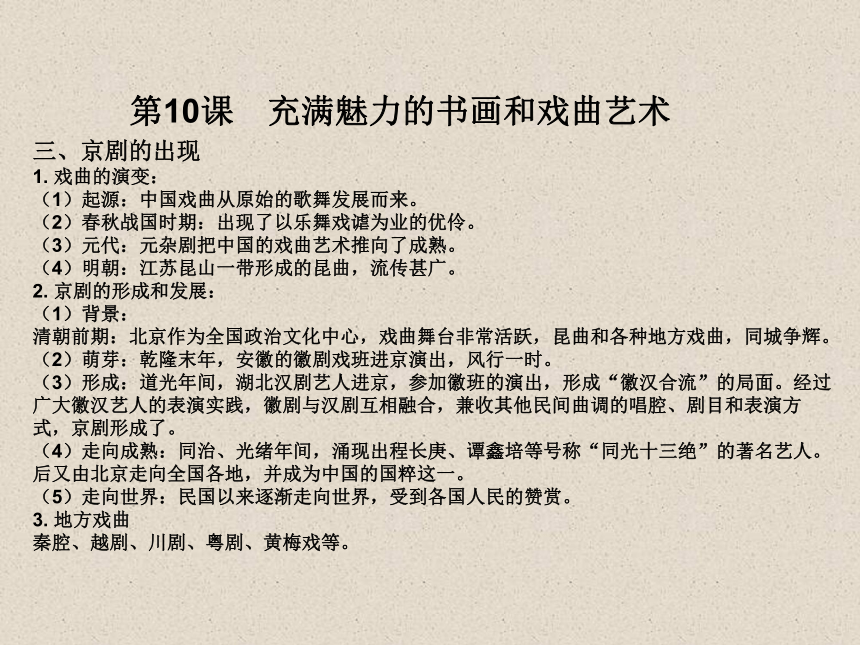 第10课　充满魅力的书画和戏曲艺术

三、京剧的出现

1. 戏曲的演变：
（1）起源：中国戏曲从原始的歌舞发展而来。
（2）春秋战国时期：出现了以乐舞戏谑为业的优伶。
（3）元代：元杂剧把中国的戏曲艺术推向了成熟。
（4）明朝：江苏昆山一带形成的昆曲，流传甚广。

2. 京剧的形成和发展：
（1）背景：
清朝前期：北京作为全国政治文化中心，戏曲舞台非常活跃，昆曲和各种地方戏曲，同城争辉。
（2）萌芽：乾隆末年，安徽的徽剧戏班进京演出，风行一时。
（3）形成：道光年间，湖北汉剧艺人进京，参加徽班的演出，形成“徽汉合流”的局面。经过广大徽汉艺人的表演实践，徽剧与汉剧互相融合，兼收其他民间曲调的唱腔、剧目和表演方式，京剧形成了。
（4）走向成熟：同治、光绪年间，涌现出程长庚、谭鑫培等号称“同光十三绝”的著名艺人。后又由北京走向全国各地，并成为中国的国粹这一。
（5）走向世界：民国以来逐渐走向世界，受到各国人民的赞赏。

3. 地方戏曲
秦腔、越剧、川剧、粤剧、黄梅戏等。